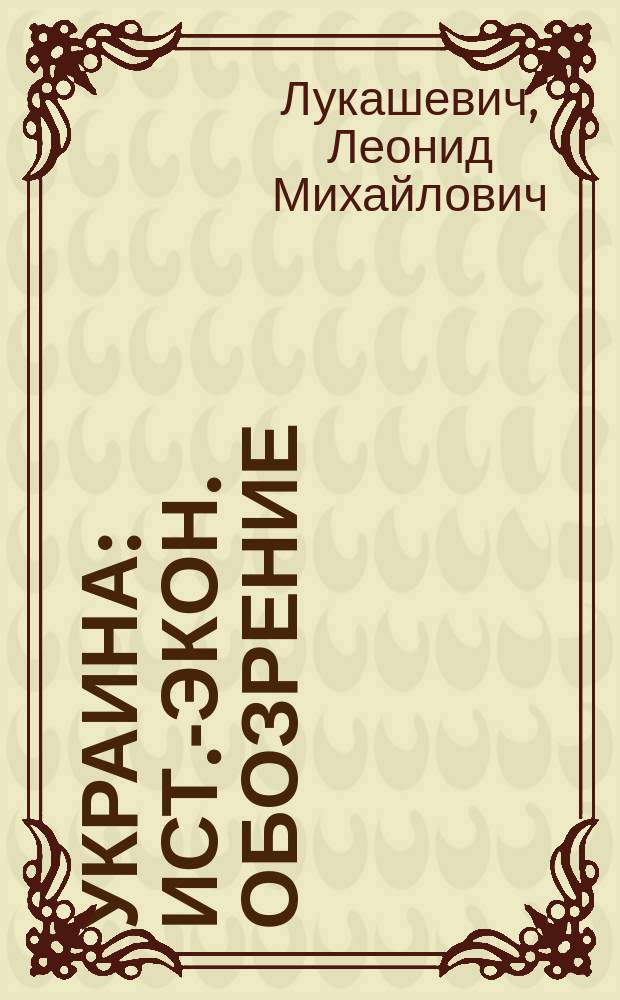 Лукашевич, Леонид Михайлович

УКРАИНА: ИСТ.-ЭКОН. ОБОЗРЕНИЕ